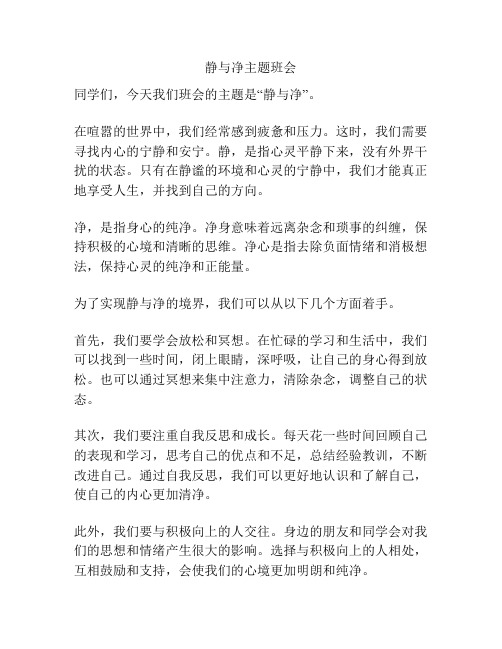 静与净主题班会

同学们，今天我们班会的主题是“静与净”。

在喧嚣的世界中，我们经常感到疲惫和压力。这时，我们需要寻找内心的宁静和安宁。静，是指心灵平静下来，没有外界干扰的状态。只有在静谧的环境和心灵的宁静中，我们才能真正地享受人生，并找到自己的方向。

净，是指身心的纯净。净身意味着远离杂念和琐事的纠缠，保持积极的心境和清晰的思维。净心是指去除负面情绪和消极想法，保持心灵的纯净和正能量。

为了实现静与净的境界，我们可以从以下几个方面着手。

首先，我们要学会放松和冥想。在忙碌的学习和生活中，我们可以找到一些时间，闭上眼睛，深呼吸，让自己的身心得到放松。也可以通过冥想来集中注意力，清除杂念，调整自己的状态。

其次，我们要注重自我反思和成长。每天花一些时间回顾自己的表现和学习，思考自己的优点和不足，总结经验教训，不断改进自己。通过自我反思，我们可以更好地认识和了解自己，使自己的内心更加清净。

此外，我们要与积极向上的人交往。身边的朋友和同学会对我们的思想和情绪产生很大的影响。选择与积极向上的人相处，互相鼓励和支持，会使我们的心境更加明朗和纯净。